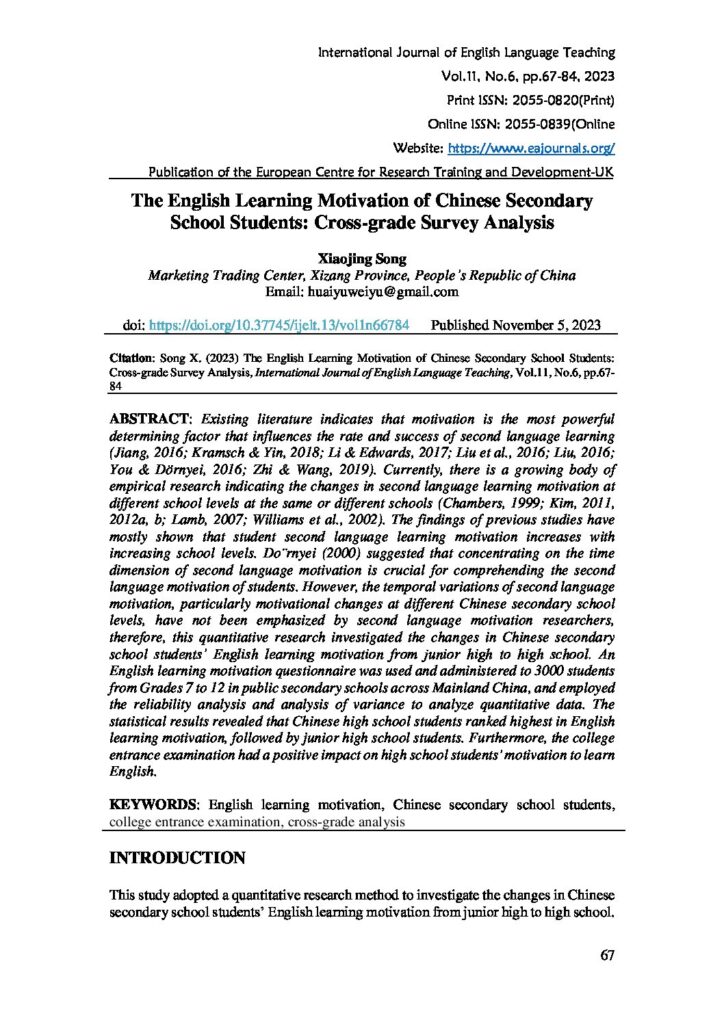 International Journal of English Language Teaching
Vol.11, No.6, pp.67-84, 2023
Print ISSN: 2055-0820(Print)
Online ISSN: 2055-0839(Online
Website: https://www.eajournals.org/
Publication of the European Centre for Research Training and Development-UK

The English Learning Motivation of Chinese Secondary School Students: Cross-grade Survey Analysis

Xiaojing Song
Marketing Trading Center, Xizang Province, People's Republic of China
Email: huaiyuweiyu@gmail.com

doi: https://doi.org/10.37745/ijelt.13/vol1n66784 Published November 5, 2023

Citation: Song X. (2023) The English Learning Motivation of Chinese Secondary School Students: Cross-grade Survey Analysis, International Journal of English Language Teaching, Vol.11, No.6, pp.67-84

ABSTRACT: Existing literature indicates that motivation is the most powerful determining factor that influences the rate and success of second language learning (Jiang, 2016; Kramsch & Yin, 2018; Li & Edwards, 2017; Liu et al., 2016; Liu, 2016; You & Dörnyei, 2016; Zhi & Wang, 2019). Currently, there is a growing body of empirical research indicating the changes in second language learning motivation at different school levels at the same or different schools (Chambers, 1999; Kim, 2011, 2012a, b; Lamb, 2007; Williams et al., 2002). The findings of previous studies have mostly shown that student second language learning motivation increases with increasing school levels. Do¨rnyei (2000) suggested that concentrating on the time dimension of second language motivation is crucial for comprehending the second language motivation of students. However, the temporal variations of second language motivation, particularly motivational changes at different Chinese secondary school levels, have not been emphasized by second language motivation researchers, therefore, this quantitative research investigated the changes in Chinese secondary school students' English learning motivation from junior high to high school. An English learning motivation questionnaire was used and administered to 3000 students from Grades 7 to 12 in public secondary schools across Mainland China, and employed the reliability analysis and analysis of variance to analyze quantitative data. The statistical results revealed that Chinese high school students ranked highest in English learning motivation, followed by junior high school students. Furthermore, the college entrance examination had a positive impact on high school students' motivation to learn English.

KEYWORDS: English learning motivation, Chinese secondary school students, college entrance examination, cross-grade analysis

INTRODUCTION

This study adopted a quantitative research method to investigate the changes in Chinese secondary school students' English learning motivation from junior high to high school.

67